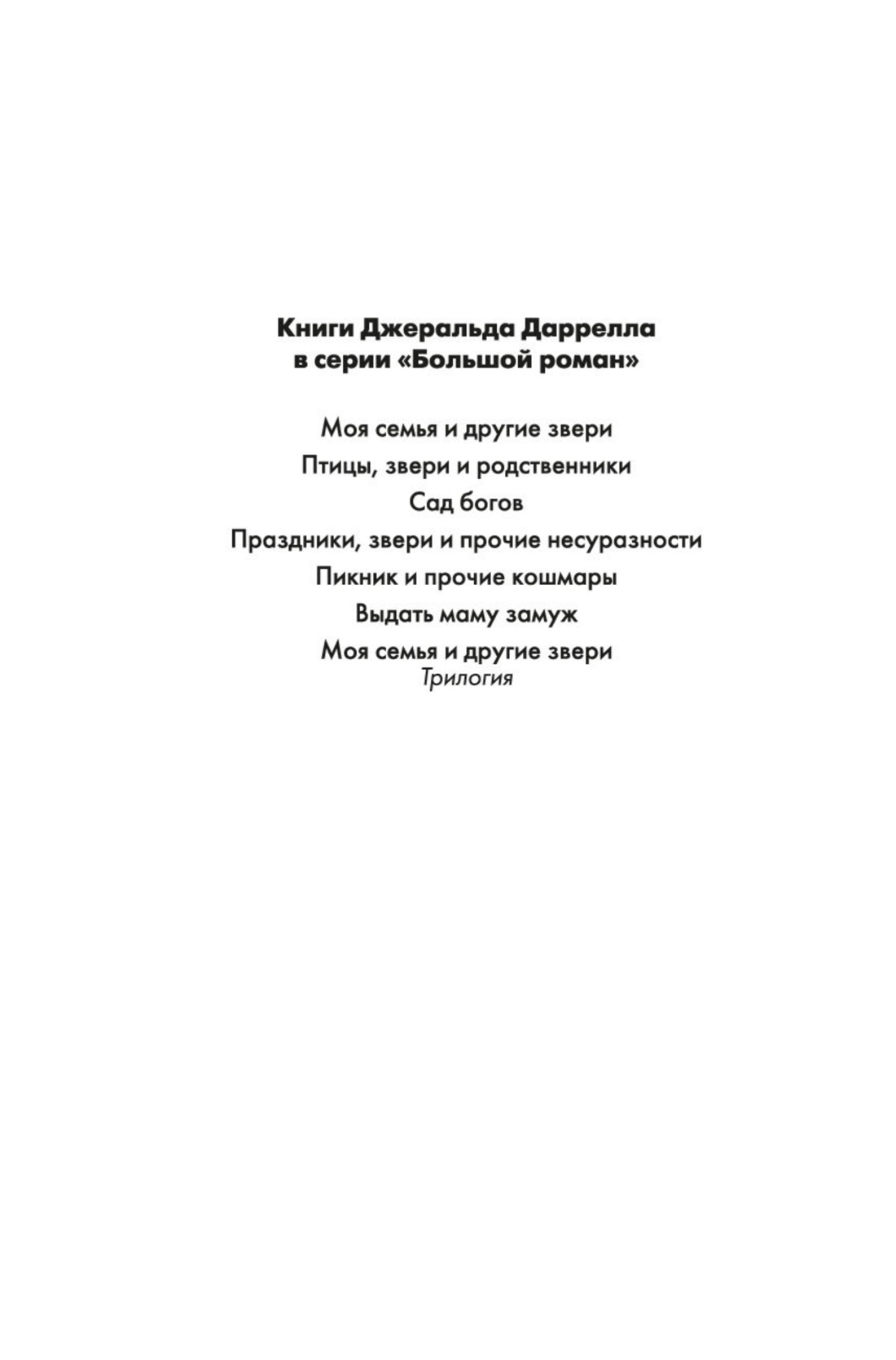 Книги Джеральда Даррелла
в серии «Большой роман»

Моя семья и другие звери
Птицы, звери и родственники
Сад богов
Праздники, звери и прочие несуразности
Пикник и прочие кошмары
Выдать маму замуж
Моя семья и другие звери
Трилогия